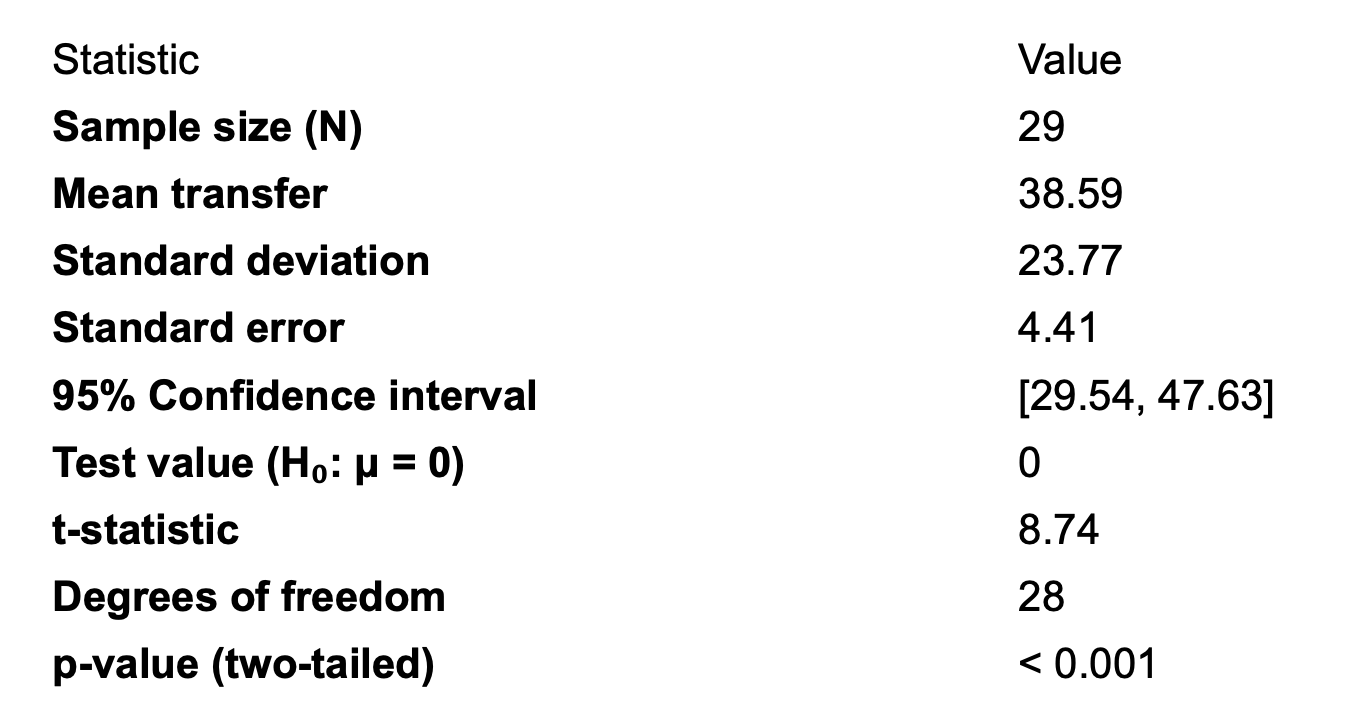 | Statistic | Value |
|---|---|
| Sample size (N) | 29 |
| Mean transfer | 38.59 |
| Standard deviation | 23.77 |
| Standard error | 4.41 |
| 95% Confidence interval | [29.54, 47.63] |
| Test value ($H_0$: $\mu = 0$) | 0 |
| t-statistic | 8.74 |
| Degrees of freedom | 28 |
| p-value (two-tailed) | < 0.001 |